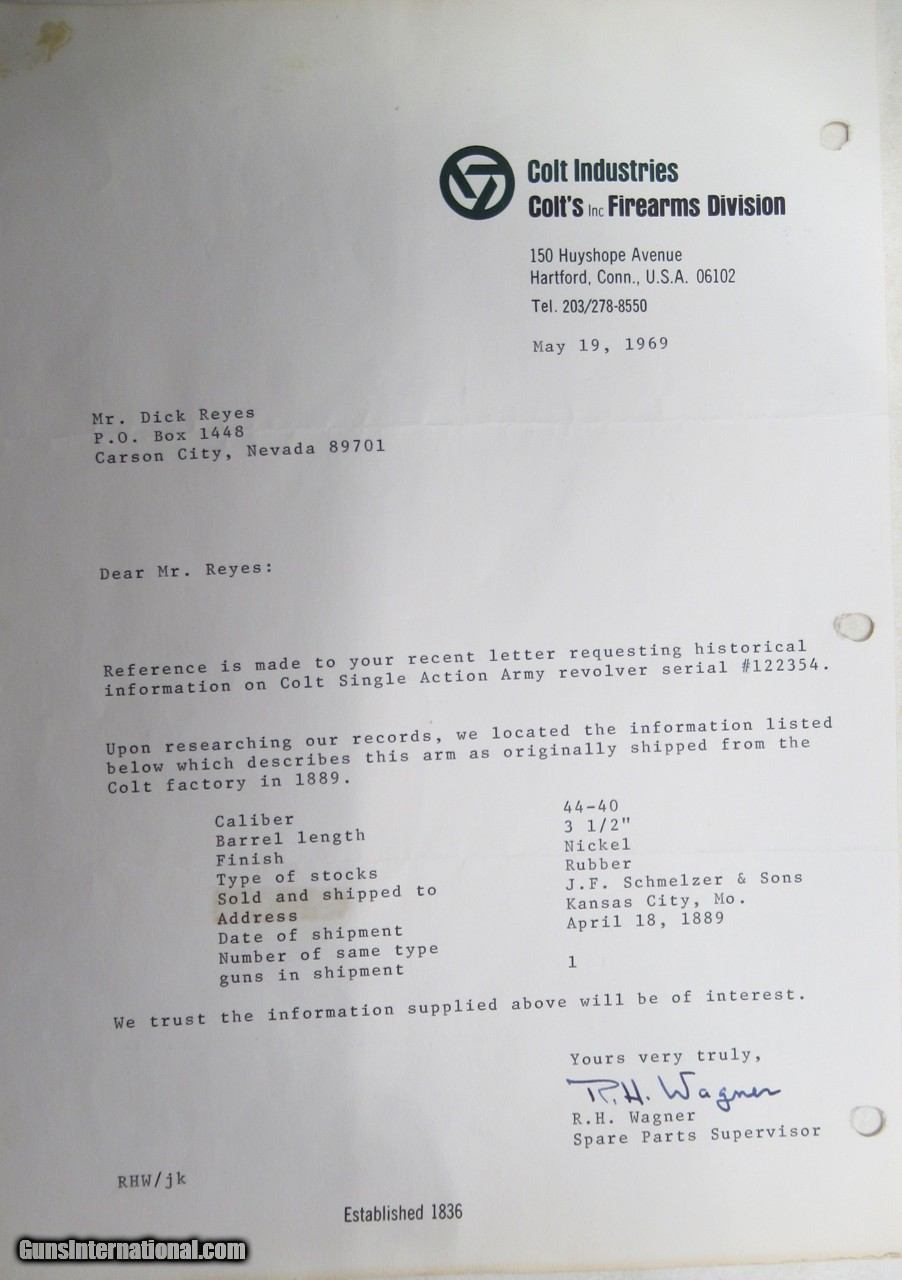 Colt Industries
Colt's Inc Firearms Division

150 Huyshope Avenue
Hartford, Conn., U.S.A. 06102
Tel. 203/278-8550

May 19, 1969

Mr. Dick Reyes
P.O. Box 1448
Carson City, Nevada 89701

Dear Mr. Reyes:

Reference is made to your recent letter requesting historical information on Colt Single Action Army revolver serial #122354.

Upon researching our records, we located the information listed below which describes this arm as originally shipped from the Colt factory in 1889.

Caliber 44-40
Barrel length 3 1/2"
Finish Nickel
Type of stocks Rubber
Sold and shipped to J.F. Schmelzer & Sons
Address Kansas City, Mo.
Date of shipment April 18, 1889
Number of same type guns in shipment 1

We trust the information supplied above will be of interest.

Yours very truly,

R.H. Wagner

R.H. Wagner
Spare Parts Supervisor

RHW/jk

Established 1836

GunsInternational.com